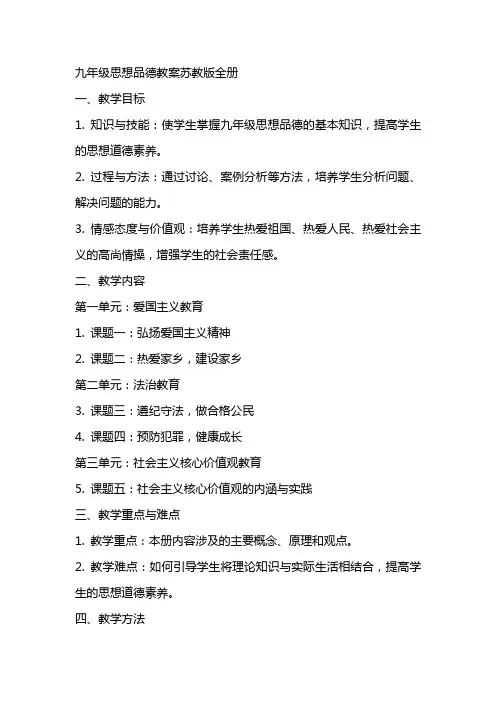 九年级思想品德教案苏教版全册

一、教学目标

1. 知识与技能：使学生掌握九年级思想品德的基本知识，提高学生的思想道德素养。

2. 过程与方法：通过讨论、案例分析等方法，培养学生分析问题、解决问题的能力。

3. 情感态度与价值观：培养学生热爱祖国、热爱人民、热爱社会主义的高尚情操，增强学生的社会责任感。

二、教学内容

第一单元：爱国主义教育

1. 课题一：弘扬爱国主义精神

2. 课题二：热爱家乡，建设家乡

第二单元：法治教育

3. 课题三：遵纪守法，做合格公民

4. 课题四：预防犯罪，健康成长

第三单元：社会主义核心价值观教育

5. 课题五：社会主义核心价值观的内涵与实践

三、教学重点与难点

1. 教学重点：本册内容涉及的主要概念、原理和观点。

2. 教学难点：如何引导学生将理论知识与实际生活相结合，提高学生的思想道德素养。

四、教学方法